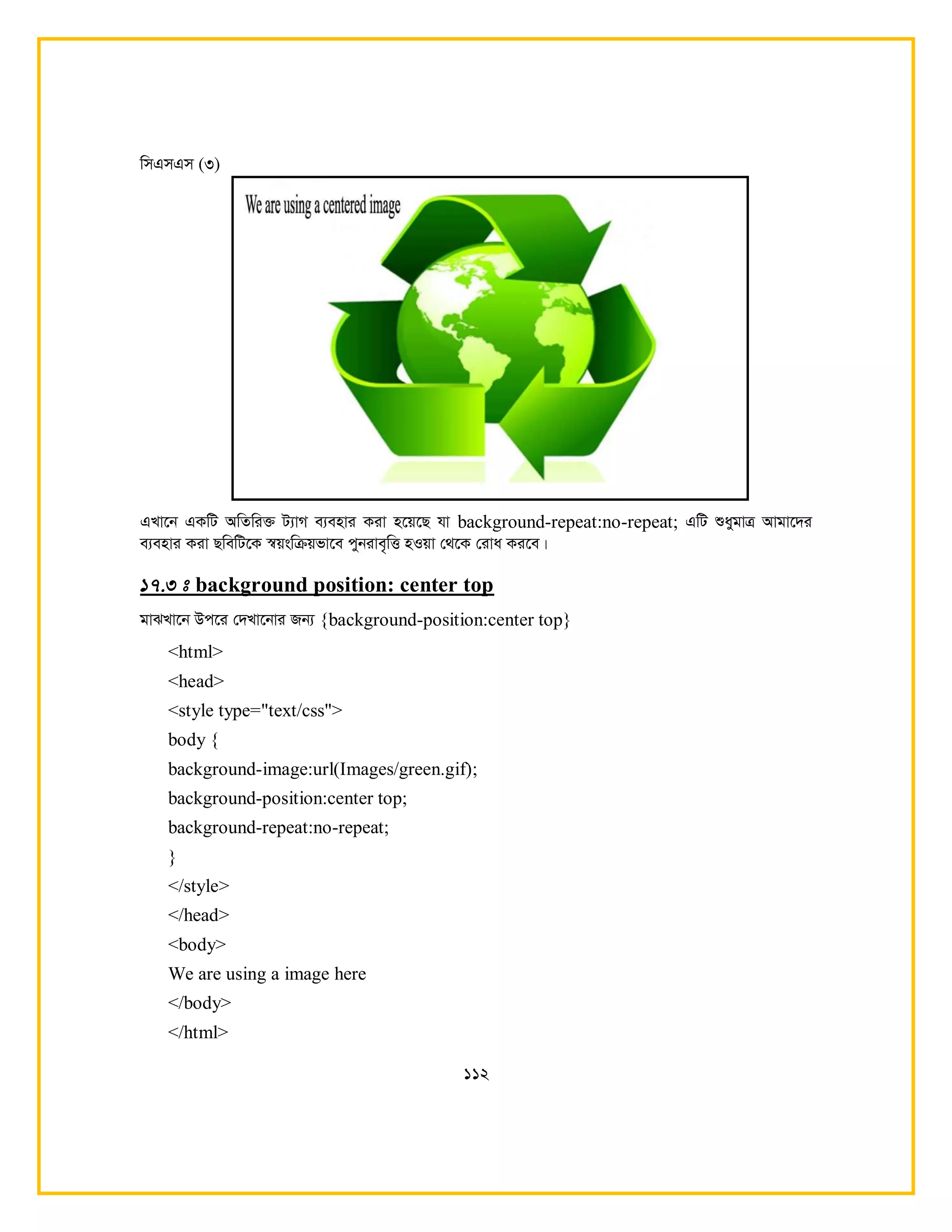 সিএসএস (৩)

We are using a centered image

এখানে একটি অতিরিক্ত ট্যাগ ব্যবহার করা হয়েছে যা background-repeat:no-repeat; এটি শুধুমাত্র আমাদের ব্যবহার করা ছবিটিকে স্বয়ংক্রিয়ভাবে পুনরাবৃত্তি হওয়া থেকে রোধ করবে।

১৭.৩ ঃ background position: center top

মাঝখানে উপরে দেখানোর জন্য {background-position:center top}

<html>
<head>
<style type="text/css">
body {
background-image:url(Images/green.gif);
background-position:center top;
background-repeat:no-repeat;
}
</style>
</head>
<body>
We are using a image here
</body>
</html>

১১২